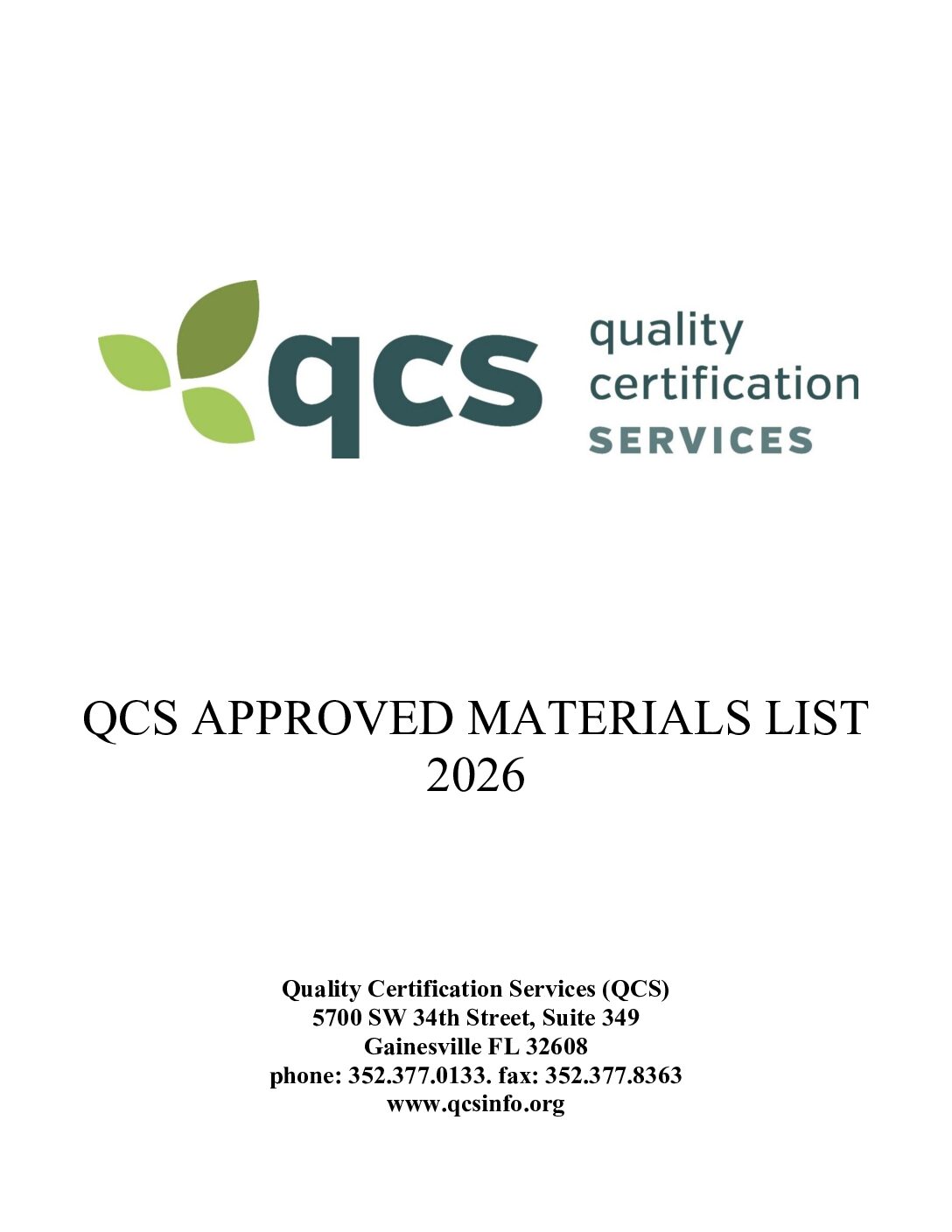 qcs
quality
certification
SERVICES

QCS APPROVED MATERIALS LIST
2026

Quality Certification Services (QCS)
5700 SW 34th Street, Suite 349
Gainesville FL 32608
phone: 352.377.0133. fax: 352.377.8363
www.qcsinfo.org